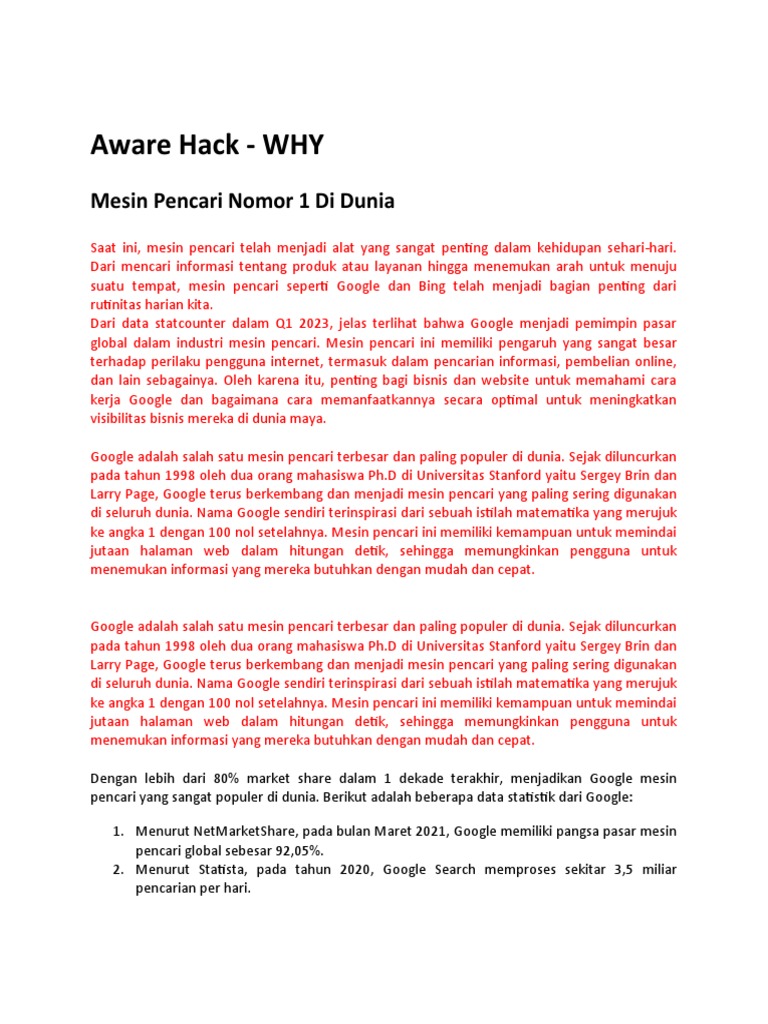 Aware Hack - WHY

Mesin Pencari Nomor 1 Di Dunia

Saat ini, mesin pencari telah menjadi alat yang sangat penting dalam kehidupan sehari-hari. Dari mencari informasi tentang produk atau layanan hingga menemukan arah untuk menuju suatu tempat, mesin pencari seperti Google dan Bing telah menjadi bagian penting dari rutinitas harian kita.
Dari data statcounter dalam Q1 2023, jelas terlihat bahwa Google menjadi pemimpin pasar global dalam industri mesin pencari. Mesin pencari ini memiliki pengaruh yang sangat besar terhadap perilaku pengguna internet, termasuk dalam pencarian informasi, pembelian online, dan lain sebagainya. Oleh karena itu, penting bagi bisnis dan website untuk memahami cara kerja Google dan bagaimana cara memanfaatkannya secara optimal untuk meningkatkan visibilitas bisnis mereka di dunia maya.

Google adalah salah satu mesin pencari terbesar dan paling populer di dunia. Sejak diluncurkan pada tahun 1998 oleh dua orang mahasiswa Ph.D di Universitas Stanford yaitu Sergey Brin dan Larry Page, Google terus berkembang dan menjadi mesin pencari yang paling sering digunakan di seluruh dunia. Nama Google sendiri terinspirasi dari sebuah istilah matematika yang merujuk ke angka 1 dengan 100 nol setelahnya. Mesin pencari ini memiliki kemampuan untuk memindai jutaan halaman web dalam hitungan detik, sehingga memungkinkan pengguna untuk menemukan informasi yang mereka butuhkan dengan mudah dan cepat.

Google adalah salah satu mesin pencari terbesar dan paling populer di dunia. Sejak diluncurkan pada tahun 1998 oleh dua orang mahasiswa Ph.D di Universitas Stanford yaitu Sergey Brin dan Larry Page, Google terus berkembang dan menjadi mesin pencari yang paling sering digunakan di seluruh dunia. Nama Google sendiri terinspirasi dari sebuah istilah matematika yang merujuk ke angka 1 dengan 100 nol setelahnya. Mesin pencari ini memiliki kemampuan untuk memindai jutaan halaman web dalam hitungan detik, sehingga memungkinkan pengguna untuk menemukan informasi yang mereka butuhkan dengan mudah dan cepat.

Dengan lebih dari 80% market share dalam 1 dekade terakhir, menjadikan Google mesin pencari yang sangat populer di dunia. Berikut adalah beberapa data statistik dari Google:

1. Menurut NetMarketShare, pada bulan Maret 2021, Google memiliki pangsa pasar mesin pencari global sebesar 92,05%.
2. Menurut Statista, pada tahun 2020, Google Search memproses sekitar 3,5 miliar pencarian per hari.